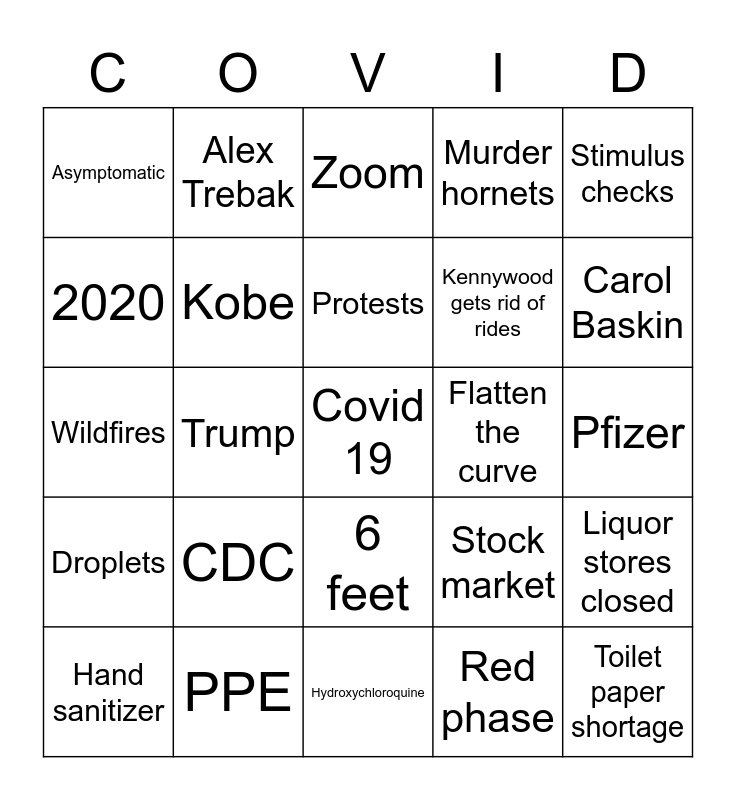 | C | O | V | I | D |
|---|---|---|---|---|
| Asymptomatic | Alex Trebak | Zoom | Murder hornets | Stimulus checks |
| 2020 | Kobe | Protests | Kennywood gets rid of rides | Carol Baskin |
| Wildfires | Trump | Covid 19 | Flatten the curve | Pfizer |
| Droplets | CDC | 6 feet | Stock market | Liquor stores closed |
| Hand sanitizer | PPE | Hydroxychloroquine | Red phase | Toilet paper shortage |